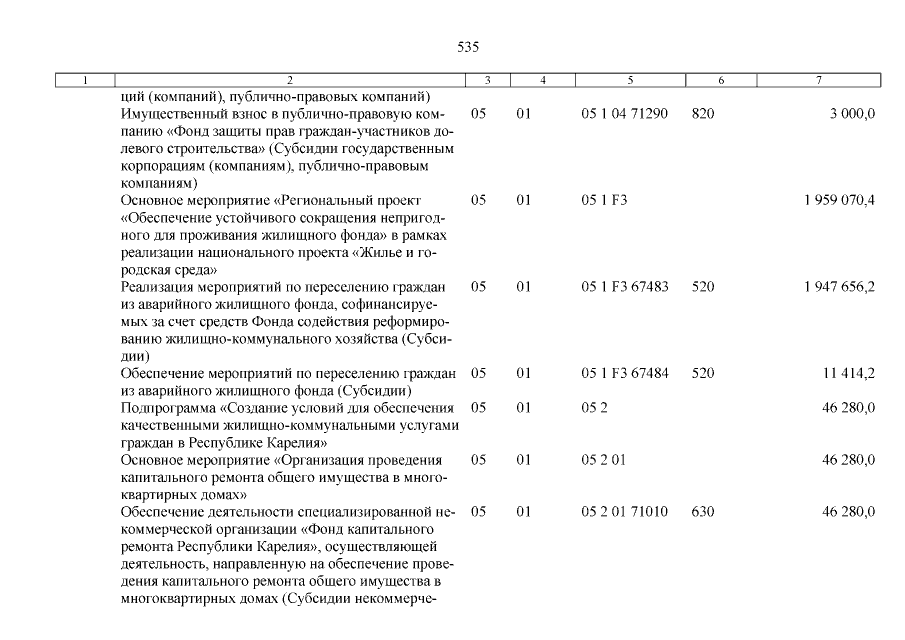 535

| 1 | 2 | 3 | 4 | 5 | 6 | 7 |
|---|---|---|---|---|---|---|
| | ций (компаний), публично-правовых компаний) | | | | | |
| | Имущественный взнос в публично-правовую компанию «Фонд защиты прав граждан-участников долевого строительства» (Субсидии государственным корпорациям (компаниям), публично-правовым компаниям) | 05 | 01 | 05 1 04 71290 | 820 | 3 000,0 |
| | Основное мероприятие «Региональный проект «Обеспечение устойчивого сокращения непригодного для проживания жилищного фонда» в рамках реализации национального проекта «Жилье и городская среда» | 05 | 01 | 05 1 F3 | | 1 959 070,4 |
| | Реализация мероприятий по переселению граждан из аварийного жилищного фонда, софинансируемых за счет средств Фонда содействия реформированию жилищно-коммунального хозяйства (Субсидии) | 05 | 01 | 05 1 F3 67483 | 520 | 1 947 656,2 |
| | Обеспечение мероприятий по переселению граждан из аварийного жилищного фонда (Субсидии) | 05 | 01 | 05 1 F3 67484 | 520 | 11 414,2 |
| | Подпрограмма «Создание условий для обеспечения качественными жилищно-коммунальными услугами граждан в Республике Карелия» | 05 | 01 | 05 2 | | 46 280,0 |
| | Основное мероприятие «Организация проведения капитального ремонта общего имущества в многоквартирных домах» | 05 | 01 | 05 2 01 | | 46 280,0 |
| | Обеспечение деятельности специализированной некоммерческой организации «Фонд капитального ремонта Республики Карелия», осуществляющей деятельность, направленную на обеспечение проведения капитального ремонта общего имущества в многоквартирных домах (Субсидии некоммерче- | 05 | 01 | 05 2 01 71010 | 630 | 46 280,0 |